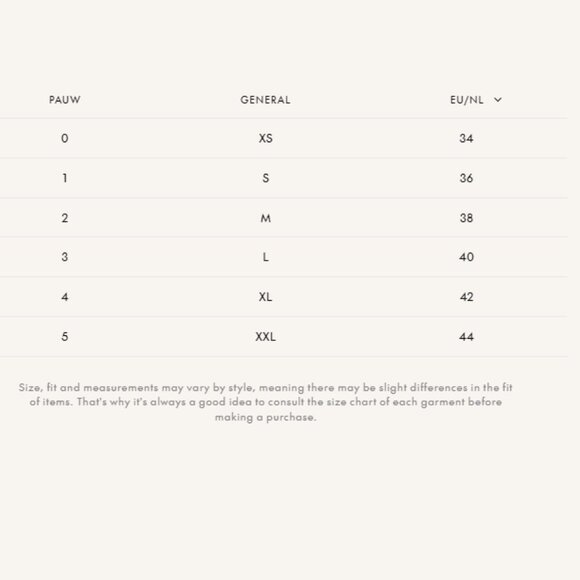 | PAUW | GENERAL | EU/NL |
|---|---|---|
| 0 | XS | 34 |
| 1 | S | 36 |
| 2 | M | 38 |
| 3 | L | 40 |
| 4 | XL | 42 |
| 5 | XXL | 44 |

Size, fit and measurements may vary by style, meaning there may be slight differences in the fit of items. That's why it's always a good idea to consult the size chart of each garment before making a purchase.